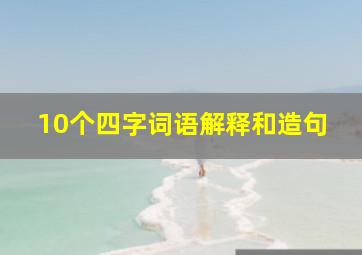 10个四字词语解释和造句